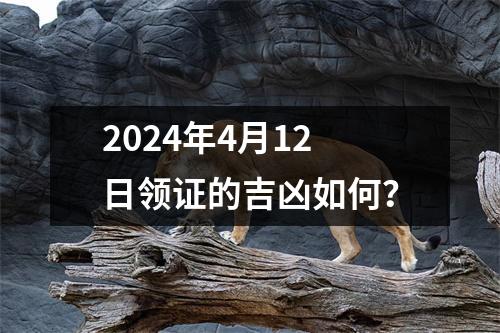 2024年4月12日领证的吉凶如何?